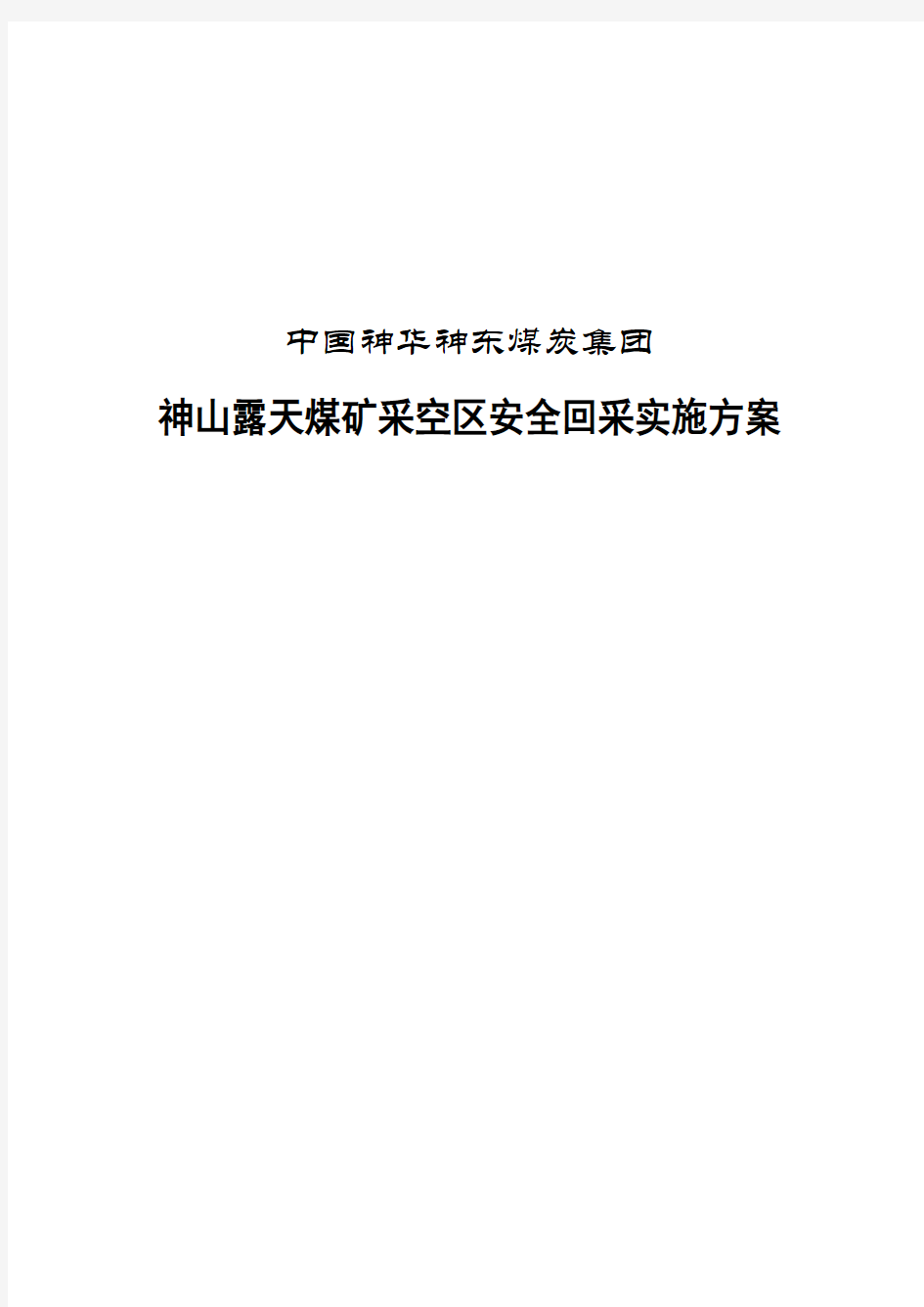 中国神华神东煤炭集团

神山露天煤矿采空区安全回采实施方案